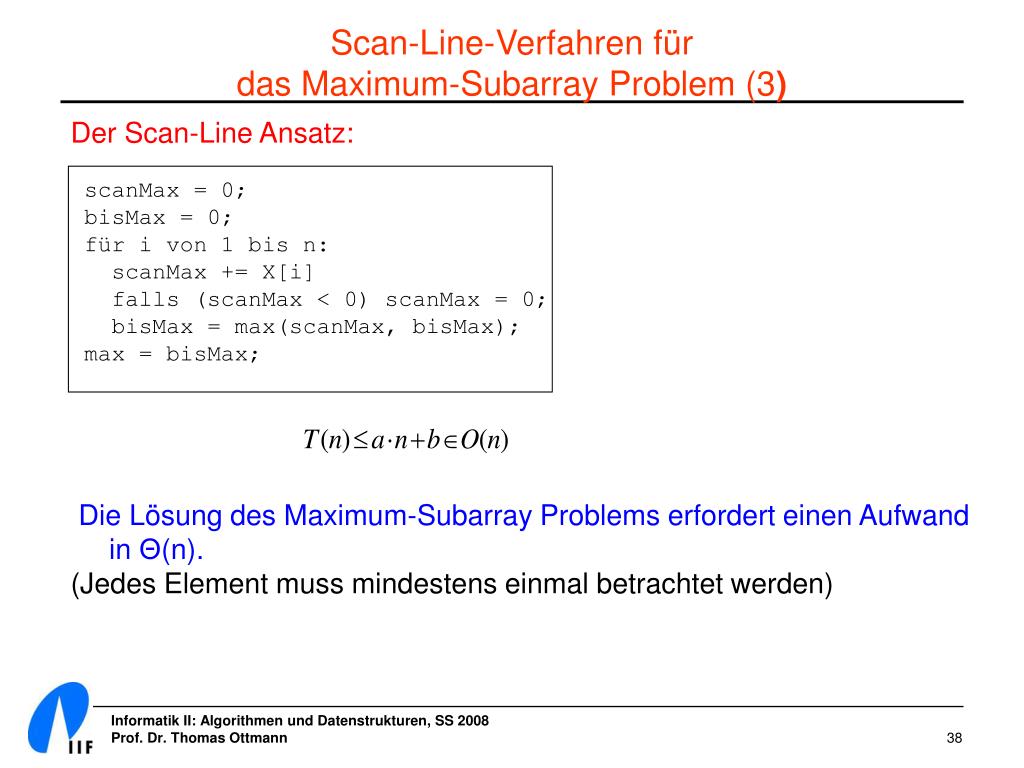 Scan-Line-Verfahren für das Maximum-Subarray Problem (3)

Der Scan-Line Ansatz:

scanMax = 0;
bisMax = 0;
für i von 1 bis n:
  scanMax += X[i]
  falls (scanMax < 0) scanMax = 0;
  bisMax = max(scanMax, bisMax);
max = bisMax;

$T(n) \leq a \cdot n + b \in O(n)$

Die Lösung des Maximum-Subarray Problems erfordert einen Aufwand in Θ(n).
(Jedes Element muss mindestens einmal betrachtet werden)

IIF

Informatik II: Algorithmen und Datenstrukturen, SS 2008
Prof. Dr. Thomas Ottmann

38